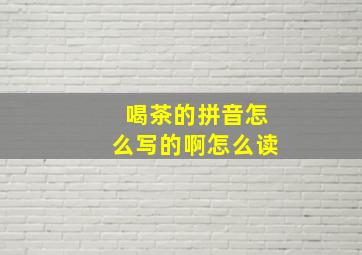 喝茶的拼音怎么写的啊怎么读